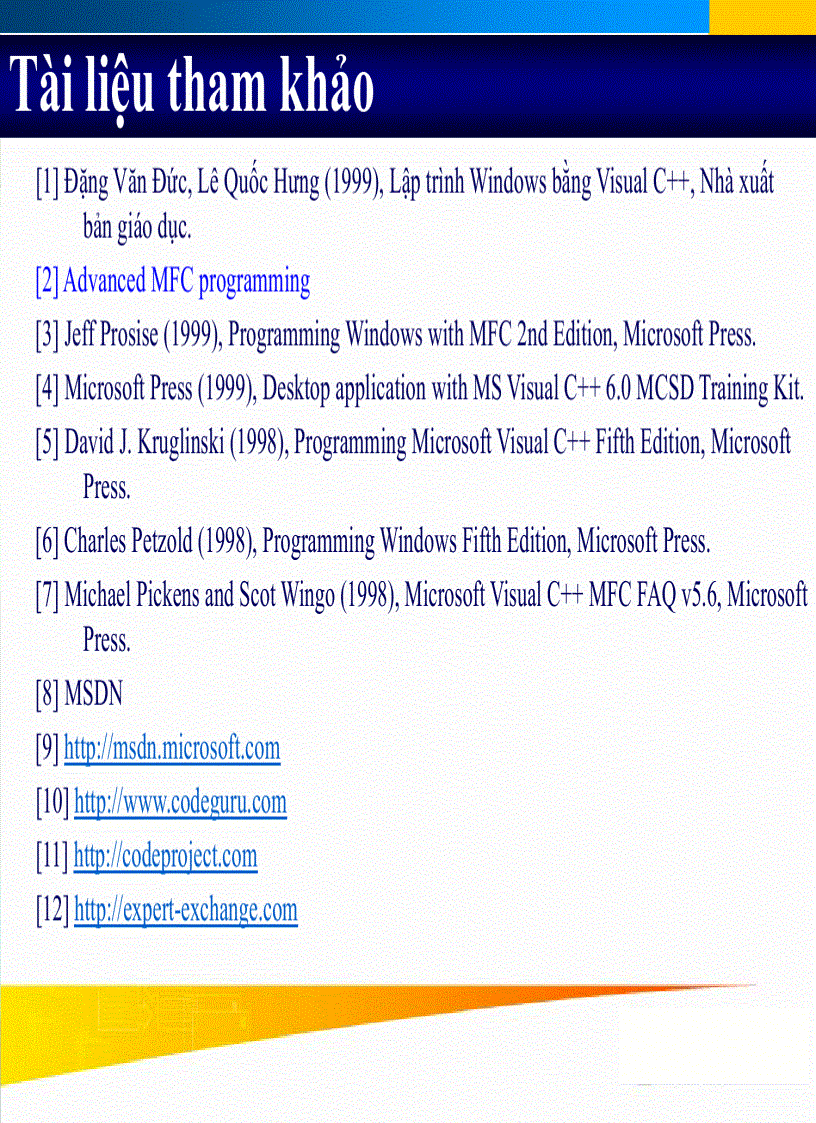 Tài liệu tham khảo

[1] Đặng Văn Đức, Lê Quốc Hưng (1999), Lập trình Windows bằng Visual C++, Nhà xuất bản giáo dục.

[2] Advanced MFC programming

[3] Jeff Prosise (1999), Programming Windows with MFC 2nd Edition, Microsoft Press.

[4] Microsoft Press (1999), Desktop application with MS Visual C++ 6.0 MCSD Training Kit.

[5] David J. Kruglinski (1998), Programming Microsoft Visual C++ Fifth Edition, Microsoft Press.

[6] Charles Petzold (1998), Programming Windows Fifth Edition, Microsoft Press.

[7] Michael Pickens and Scot Wingo (1998), Microsoft Visual C++ MFC FAQ v5.6, Microsoft Press.

[8] MSDN

[9] http://msdn.microsoft.com

[10] http://www.codeguru.com

[11] http://codeproject.com

[12] http://expert-exchange.com